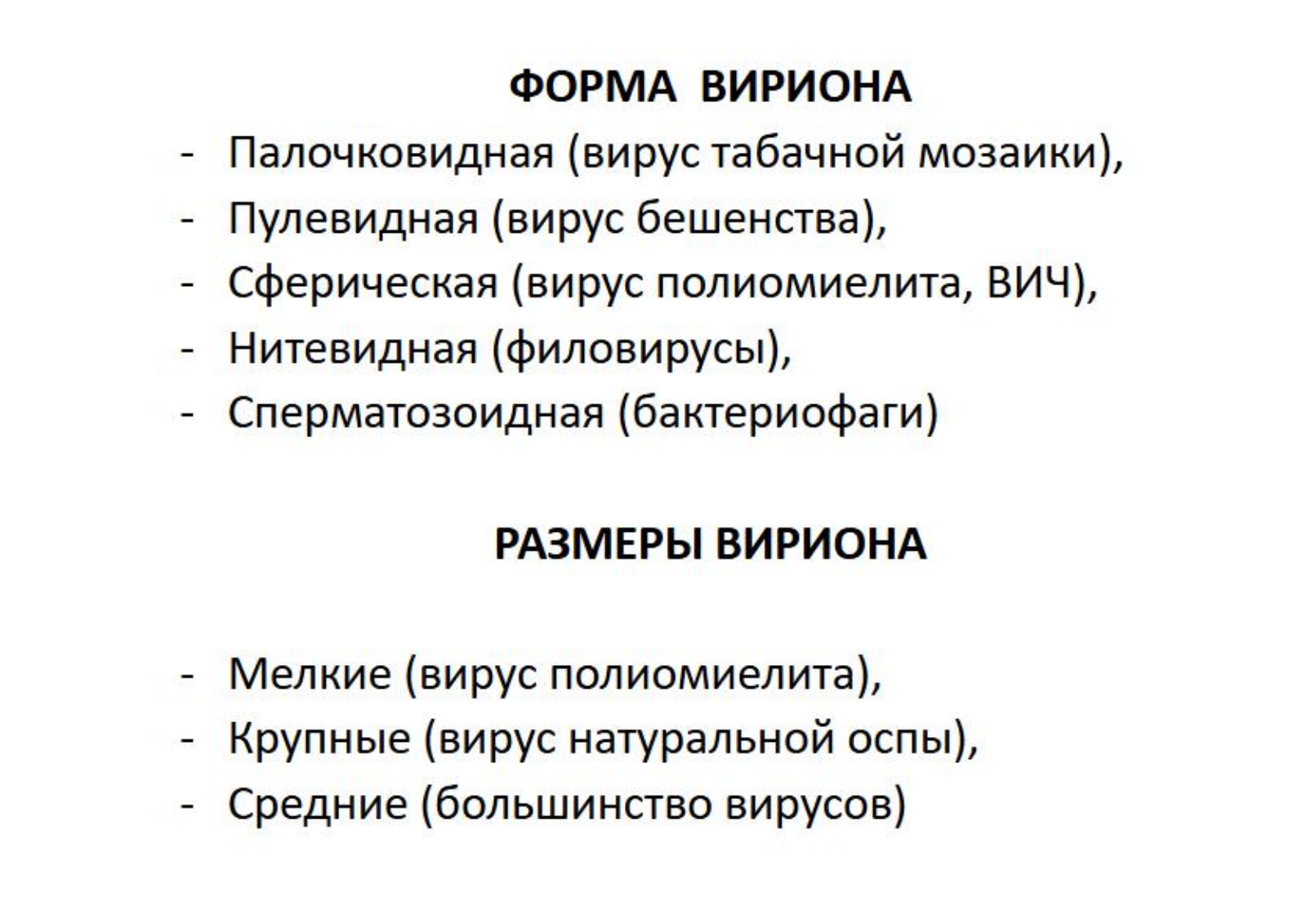 ФОРМА ВИРИОНА

- Палочковидная (вирус табачной мозаики),
- Пулевидная (вирус бешенства),
- Сферическая (вирус полиомиелита, ВИЧ),
- Нитевидная (филовирусы),
- Сперматозоидная (бактериофаги)

РАЗМЕРЫ ВИРИОНА

- Мелкие (вирус полиомиелита),
- Крупные (вирус натуральной оспы),
- Средние (большинство вирусов)